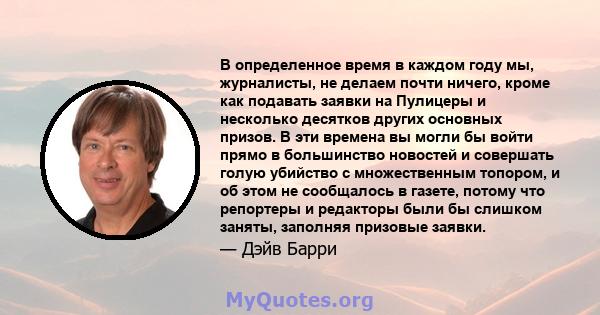 В определенное время в каждом году мы, журналисты, не делаем почти ничего, кроме как подавать заявки на Пулицеры и несколько десятков других основных призов. В эти времена вы могли бы войти прямо в большинство новостей и совершать голую убийство с множественным топором, и об этом не сообщалось в газете, потому что репортеры и редакторы были бы слишком заняты, заполняя призовые заявки.

— Дэйв Барри

MyQuotes.org